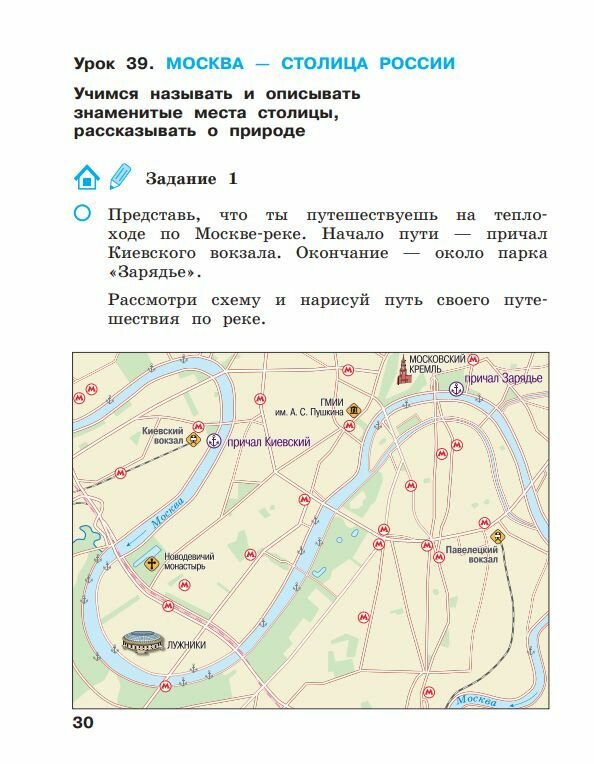 Урок 39. МОСКВА — СТОЛИЦА РОССИИ

Учимся называть и описывать знаменитые места столицы, рассказывать о природе

Задание 1

Представь, что ты путешествуешь на теплоходе по Москве-реке. Начало пути — причал Киевского вокзала. Окончание — около парка «Зарядье».

Рассмотри схему и нарисуй путь своего путешествия по реке.

МОСКОВСКИЙ КРЕМЛЬ

причал Зарядье

ГМИИ им. А. С. Пушкина

Киевский вокзал

причал Киевский

Москва

Новодевичий монастырь

Павелецкий вокзал

ЛУЖНИКИ

Москва

30